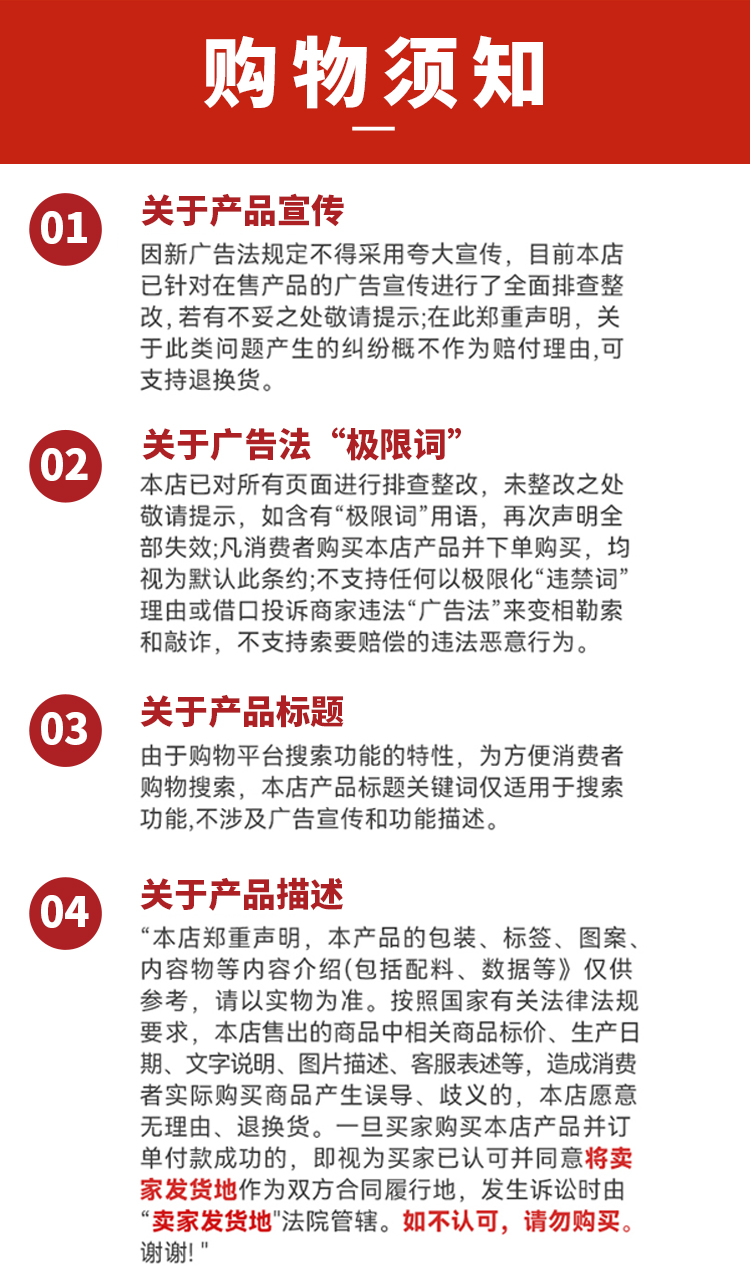 购物须知

01

关于产品宣传

因新广告法规定不得采用夸大宣传，目前本店已针对在售产品的广告宣传进行了全面排查整改,若有不妥之处敬请提示;在此郑重声明，关于此类问题产生的纠纷概不作为赔付理由,可支持退换货。

02

关于广告法“极限词”

本店已对所有页面进行排查整改，未整改之处敬请提示，如含有“极限词”用语，再次声明全部失效;凡消费者购买本店产品并下单购买，均视为默认此条约;不支持任何以极限化“违禁词”理由或借口投诉商家违法“广告法”来变相勒索和敲诈，不支持索要赔偿的违法恶意行为。

03

关于产品标题

由于购物平台搜索功能的特性，为方便消费者购物搜索，本店产品标题关键词仅适用于搜索功能,不涉及广告宣传和功能描述。

04

关于产品描述

“本店郑重声明，本产品的包装、标签、图案、内容物等内容介绍(包括配料、数据等》仅供参考，请以实物为准。按照国家有关法律法规要求，本店售出的商品中相关商品标价、生产日期、文字说明、图片描述、客服表述等，造成消费者实际购买商品产生误导、歧义的，本店愿意无理由、退换货。一旦买家购买本店产品并订单付款成功的，即视为买家已认可并同意将卖家发货地作为双方合同履行地，发生诉讼时由“卖家发货地"法院管辖。如不认可，请勿购买。谢谢!"